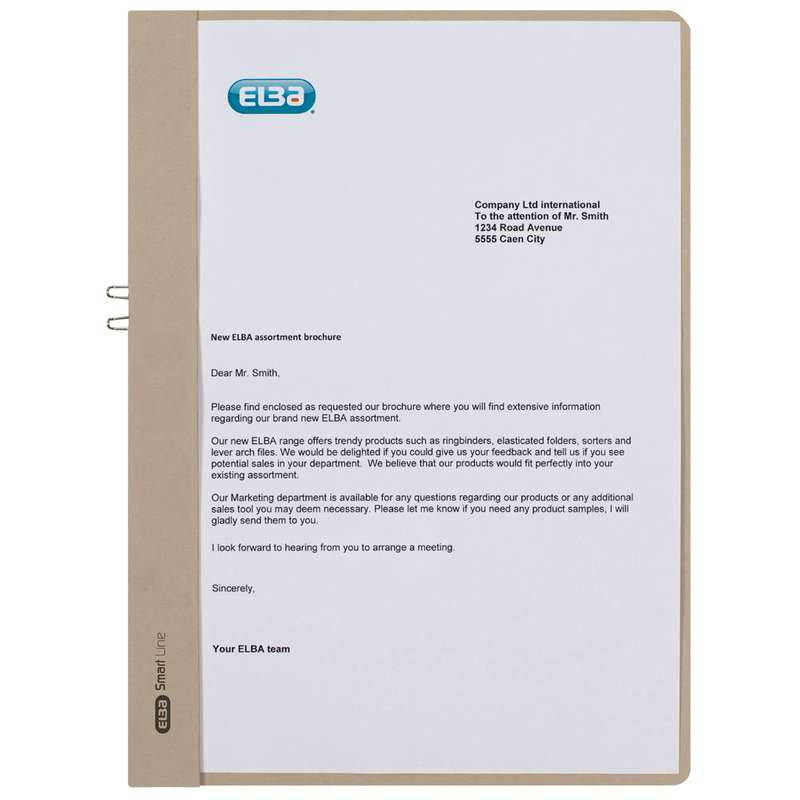 ELBA

Company Ltd international
To the attention of Mr. Smith
1234 Road Avenue
5555 Caen City

New ELBA assortment brochure

Dear Mr. Smith,

Please find enclosed as requested our brochure where you will find extensive information regarding our brand new ELBA assortment.

Our new ELBA range offers trendy products such as ringbinders, elasticated folders, sorters and lever arch files. We would be delighted if you could give us your feedback and tell us if you see potential sales in your department. We believe that our products would fit perfectly into your existing assortment.

Our Marketing department is available for any questions regarding our products or any additional sales tool you may deem necessary. Please let me know if you need any product samples, I will gladly send them to you.

I look forward to hearing from you to arrange a meeting.

Sincerely,

Your ELBA team

ELBA Smart Line